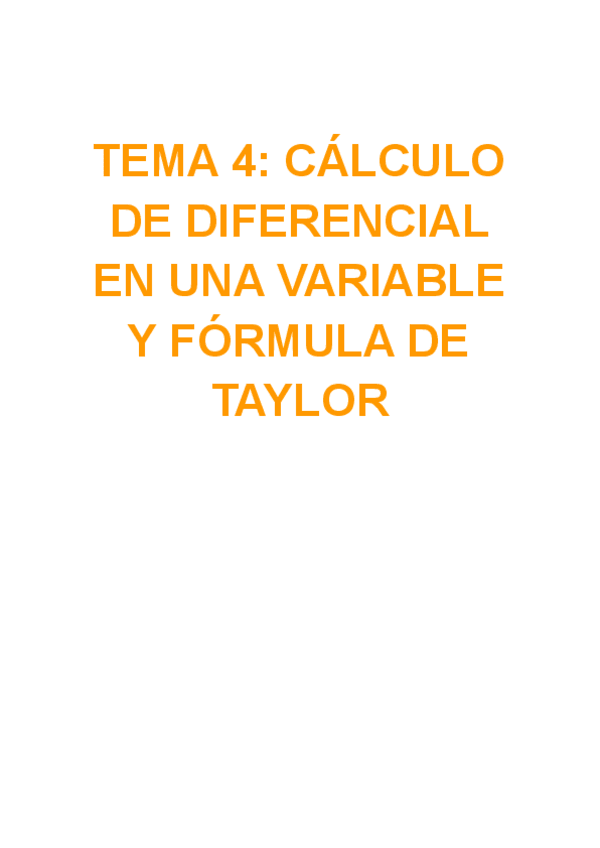 TEMA 4: CÁLCULO DE DIFERENCIAL EN UNA VARIABLE Y FÓRMULA DE TAYLOR